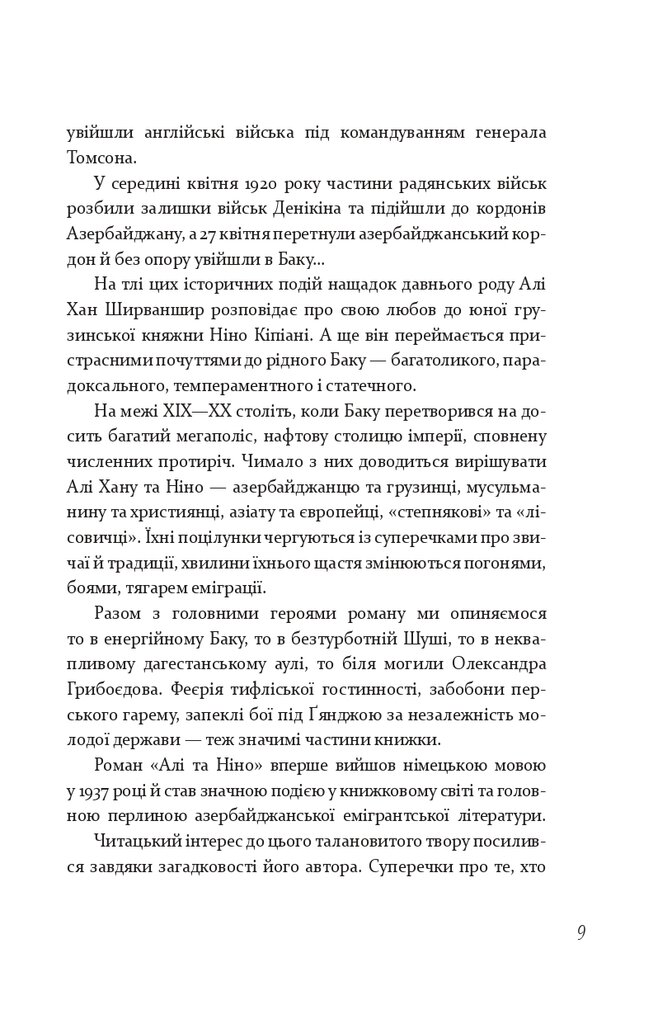 увійшли англійські війська під командуванням генерала Томсона.

У середині квітня 1920 року частини радянських військ розбили залишки військ Денікіна та підійшли до кордонів Азербайджану, а 27 квітня перетнули азербайджанський кордон й без опору увійшли в Баку...

На тлі цих історичних подій нащадок давнього роду Алі Хан Ширваншир розповідає про свою любов до юної грузинської княжни Ніно Кіпіані. А ще він переймається пристрасними почуттями до рідного Баку — багатоликого, парадоксального, темпераментного і статечного.

На межі XIX—XX століть, коли Баку перетворився на досить багатий мегаполіс, нафтову столицю імперії, сповнену численних протиріч. Чимало з них доводиться вирішувати Алі Хану та Ніно — азербайджанцю та грузинці, мусульманину та християнці, азіату та європейці, «степнякові» та «лісовичці». Їхні поцілунки чергуються із суперечками про звичаї й традиції, хвилини їхнього щастя змінюються погонями, боями, тягарем еміграції.

Разом з головними героями роману ми опиняємося то в енергійному Баку, то в безтурботній Шуші, то в неквапливому дагестанському аулі, то біля могили Олександра Грибоєдова. Феєрія тифліської гостинності, забобони перського гарему, запеклі бої під Ґянджою за незалежність молодої держави — теж значимі частини книжки.

Роман «Алі та Ніно» вперше вийшов німецькою мовою у 1937 році й став значною подією у книжковому світі та головною перлиною азербайджанської емігрантської літератури.

Читацький інтерес до цього талановитого твору посилився завдяки загадковості його автора. Суперечки про те, хто

9